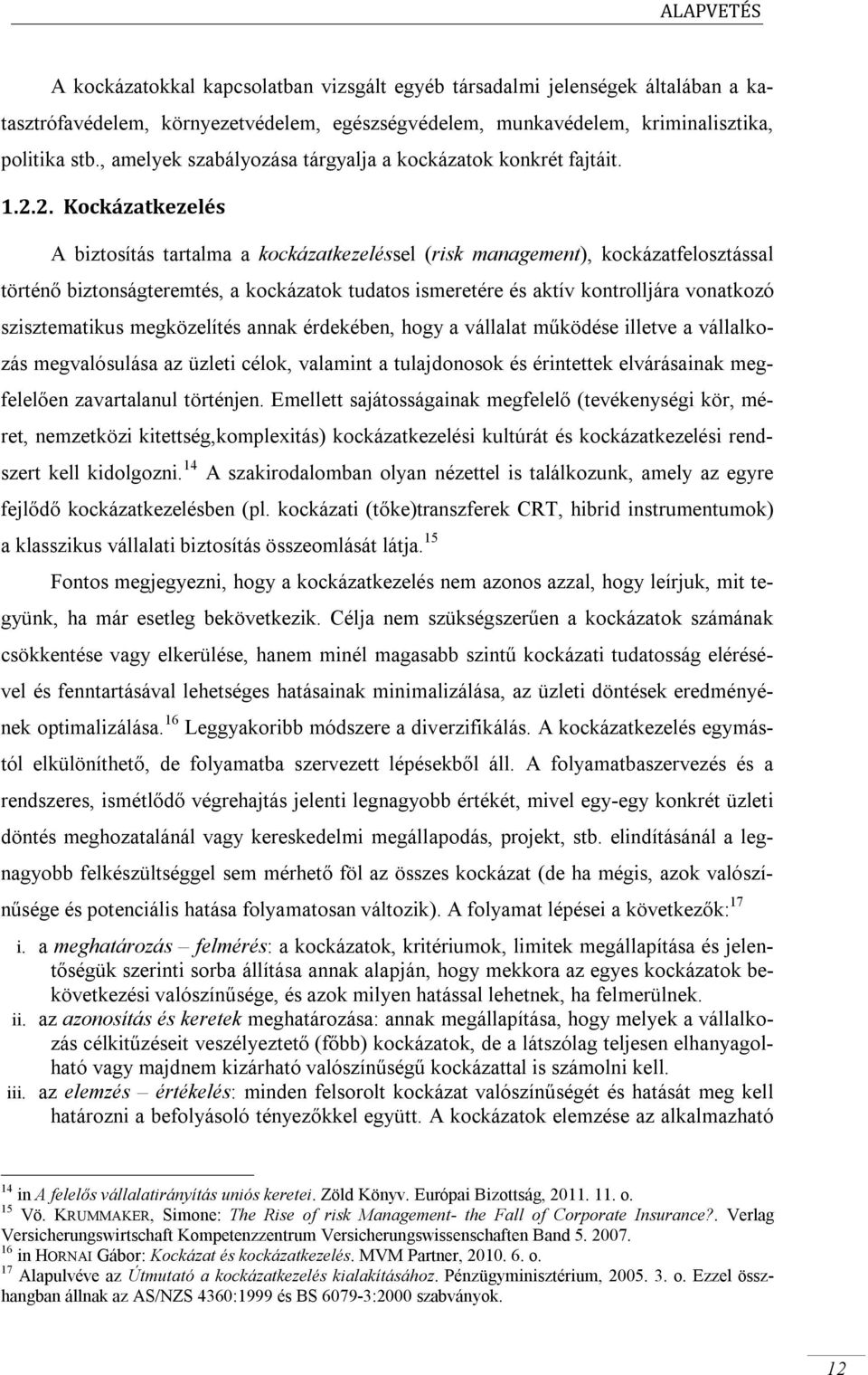 ALAPVETÉS

A kockázatokkal kapcsolatban vizsgált egyéb társadalmi jelenségek általában a katasztrófavédelem, környezetvédelem, egészségvédelem, munkavédelem, kriminalisztika, politika stb., amelyek szabályozása tárgyalja a kockázatok konkrét fajtáit.

1.2.2. Kockázatkezelés

A biztosítás tartalma a kockázatkezeléssel (risk management), kockázatfelosztással történő biztonságteremtés, a kockázatok tudatos ismeretére és aktív kontrolljára vonatkozó szisztematikus megközelítés annak érdekében, hogy a vállalat működése illetve a vállalkozás megvalósulása az üzleti célok, valamint a tulajdonosok és érintettek elvárásainak megfelelően zavartalanul történjen. Emellett sajátosságainak megfelelő (tevékenységi kör, méret, nemzetközi kitettség,komplexitás) kockázatkezelési kultúrát és kockázatkezelési rendszert kell kidolgozni.$^{14}$ A szakirodalomban olyan nézettel is találkozunk, amely az egyre fejlődő kockázatkezelésben (pl. kockázati (tőke)transzferek CRT, hibrid instrumentumok) a klasszikus vállalati biztosítás összeomlását látja.$^{15}$

Fontos megjegyezni, hogy a kockázatkezelés nem azonos azzal, hogy leírjuk, mit tegyünk, ha már esetleg bekövetkezik. Célja nem szükségszerűen a kockázatok számának csökkentése vagy elkerülése, hanem minél magasabb szintű kockázati tudatosság elérésével és fenntartásával lehetséges hatásainak minimalizálása, az üzleti döntések eredményének optimalizálása.$^{16}$ Leggyakoribb módszere a diverzifikálás. A kockázatkezelés egymástól elkülöníthető, de folyamatba szervezett lépésekből áll. A folyamatbaszervezés és a rendszeres, ismétlődő végrehajtás jelenti legnagyobb értékét, mivel egy-egy konkrét üzleti döntés meghozatalánál vagy kereskedelmi megállapodás, projekt, stb. elindításánál a legnagyobb felkészültséggel sem mérhető föl az összes kockázat (de ha mégis, azok valószínűsége és potenciális hatása folyamatosan változik). A folyamat lépései a következők:$^{17}$

i. a meghatározás – felmérés: a kockázatok, kritériumok, limitek megállapítása és jelentőségük szerinti sorba állítása annak alapján, hogy mekkora az egyes kockázatok bekövetkezési valószínűsége, és azok milyen hatással lehetnek, ha felmerülnek.

ii. az azonosítás és keretek meghatározása: annak megállapítása, hogy melyek a vállalkozás célkitűzéseit veszélyeztető (főbb) kockázatok, de a látszólag teljesen elhanyagolható vagy majdnem kizárható valószínűségű kockázattal is számolni kell.

iii. az elemzés – értékelés: minden felsorolt kockázat valószínűségét és hatását meg kell határozni a befolyásoló tényezőkkel együtt. A kockázatok elemzése az alkalmazható

$^{14}$ in A felelős vállalatirányítás uniós keretei. Zöld Könyv. Európai Bizottság, 2011. 11. o.
$^{15}$ Vö. KRUMMAKER, Simone: The Rise of risk Management- the Fall of Corporate Insurance?. Verlag Versicherungswirtschaft Kompetenzzentrum Versicherungswissenschaften Band 5. 2007.
$^{16}$ in HORNAI Gábor: Kockázat és kockázatkezelés. MVM Partner, 2010. 6. o.
$^{17}$ Alapulvéve az Útmutató a kockázatkezelés kialakításához. Pénzügyminisztérium, 2005. 3. o. Ezzel összhangban állnak az AS/NZS 4360:1999 és BS 6079-3:2000 szabványok.

12